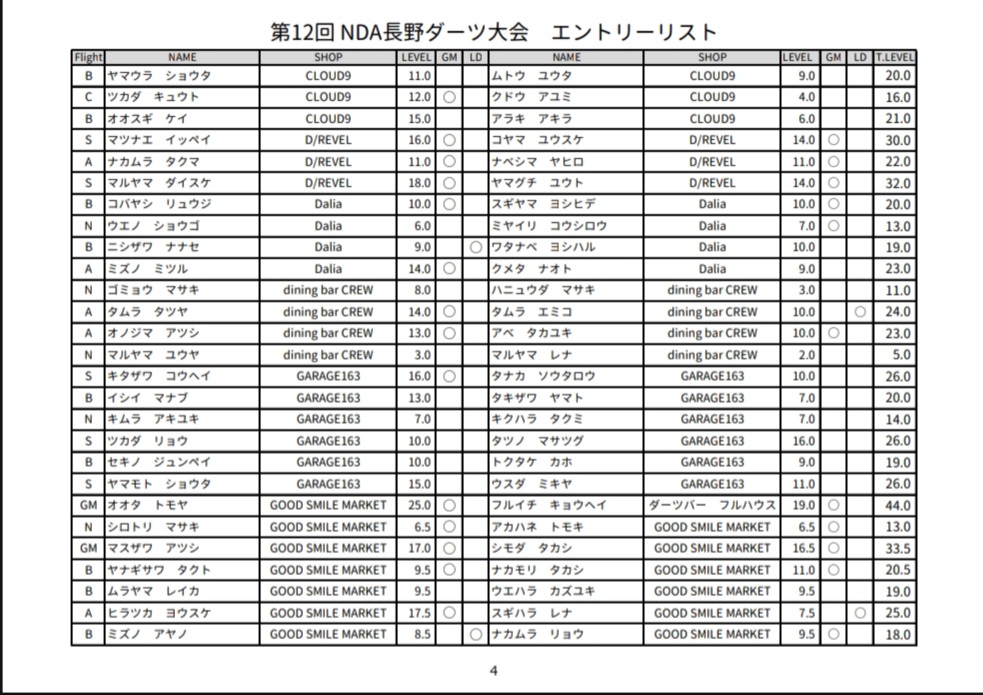 第12回 NDA長野ダーツ大会　エントリーリスト

| Flight | NAME | SHOP | LEVEL | GM | LD | NAME | SHOP | LEVEL | GM | LD | T.LEVEL |
|---|---|---|---|---|---|---|---|---|---|---|---|
| B | ヤマウラ　ショウタ | CLOUD9 | 11.0 | | | ムトウ　ユウタ | CLOUD9 | 9.0 | | | 20.0 |
| C | ツカダ　キュウト | CLOUD9 | 12.0 | ○ | | クドウ　アユミ | CLOUD9 | 4.0 | | | 16.0 |
| B | オオスギ　ケイ | CLOUD9 | 15.0 | | | アラキ　アキラ | CLOUD9 | 6.0 | | | 21.0 |
| S | マツナエ　イッペイ | D/REVEL | 16.0 | ○ | | コヤマ　ユウスケ | D/REVEL | 14.0 | ○ | | 30.0 |
| A | ナカムラ　タクマ | D/REVEL | 11.0 | ○ | | ナベシマ　ヤヒロ | D/REVEL | 11.0 | ○ | | 22.0 |
| S | マルヤマ　ダイスケ | D/REVEL | 18.0 | ○ | | ヤマグチ　ユウト | D/REVEL | 14.0 | ○ | | 32.0 |
| B | コバヤシ　リュウジ | Dalia | 10.0 | ○ | | スギヤマ　ヨシヒデ | Dalia | 10.0 | ○ | | 20.0 |
| N | ウエノ　ショウゴ | Dalia | 6.0 | | | ミヤイリ　コウシロウ | Dalia | 7.0 | ○ | | 13.0 |
| B | ニシザワ　ナナセ | Dalia | 9.0 | | ○ | ワタナベ　ヨシハル | Dalia | 10.0 | | | 19.0 |
| A | ミズノ　ミツル | Dalia | 14.0 | ○ | | クメタ　ナオト | Dalia | 9.0 | | | 23.0 |
| N | ゴミョウ　マサキ | dining bar CREW | 8.0 | | | ハニュウダ　マサキ | dining bar CREW | 3.0 | | | 11.0 |
| A | タムラ　タツヤ | dining bar CREW | 14.0 | ○ | | タムラ　エミコ | dining bar CREW | 10.0 | | ○ | 24.0 |
| A | オノジマ　アツシ | dining bar CREW | 13.0 | ○ | | アベ　タカユキ | dining bar CREW | 10.0 | ○ | | 23.0 |
| N | マルヤマ　ユウヤ | dining bar CREW | 3.0 | | | マルヤマ　レナ | dining bar CREW | 2.0 | | | 5.0 |
| S | キタザワ　コウヘイ | GARAGE163 | 16.0 | ○ | | タナカ　ソウタロウ | GARAGE163 | 10.0 | | | 26.0 |
| B | イシイ　マナブ | GARAGE163 | 13.0 | | | タキザワ　ヤマト | GARAGE163 | 7.0 | | | 20.0 |
| N | キムラ　アキユキ | GARAGE163 | 7.0 | | | キクハラ　タクミ | GARAGE163 | 7.0 | | | 14.0 |
| S | ツカダ　リョウ | GARAGE163 | 10.0 | | | タツノ　マサツグ | GARAGE163 | 16.0 | | | 26.0 |
| B | セキノ　ジュンペイ | GARAGE163 | 10.0 | | | トクタケ　カホ | GARAGE163 | 9.0 | | | 19.0 |
| S | ヤマモト　ショウタ | GARAGE163 | 15.0 | | | ウスダ　ミキヤ | GARAGE163 | 11.0 | | | 26.0 |
| GM | オオタ　トモヤ | GOOD SMILE MARKET | 25.0 | ○ | | フルイチ　キョウヘイ | ダーツバー　フルハウス | 19.0 | ○ | | 44.0 |
| N | シロトリ　マサキ | GOOD SMILE MARKET | 6.5 | ○ | | アカハネ　トモキ | GOOD SMILE MARKET | 6.5 | ○ | | 13.0 |
| GM | マスザワ　アツシ | GOOD SMILE MARKET | 17.0 | ○ | | シモダ　タカシ | GOOD SMILE MARKET | 16.5 | ○ | | 33.5 |
| B | ヤナギサワ　タクト | GOOD SMILE MARKET | 9.5 | ○ | | ナカモリ　タカシ | GOOD SMILE MARKET | 11.0 | ○ | | 20.5 |
| B | ムラヤマ　レイカ | GOOD SMILE MARKET | 9.5 | | | ウエハラ　カズユキ | GOOD SMILE MARKET | 9.5 | | | 19.0 |
| A | ヒラツカ　ヨウスケ | GOOD SMILE MARKET | 17.5 | ○ | | スギハラ　レナ | GOOD SMILE MARKET | 7.5 | | ○ | 25.0 |
| B | ミズノ　アヤノ | GOOD SMILE MARKET | 8.5 | | ○ | ナカムラ　リョウ | GOOD SMILE MARKET | 9.5 | ○ | | 18.0 |

4